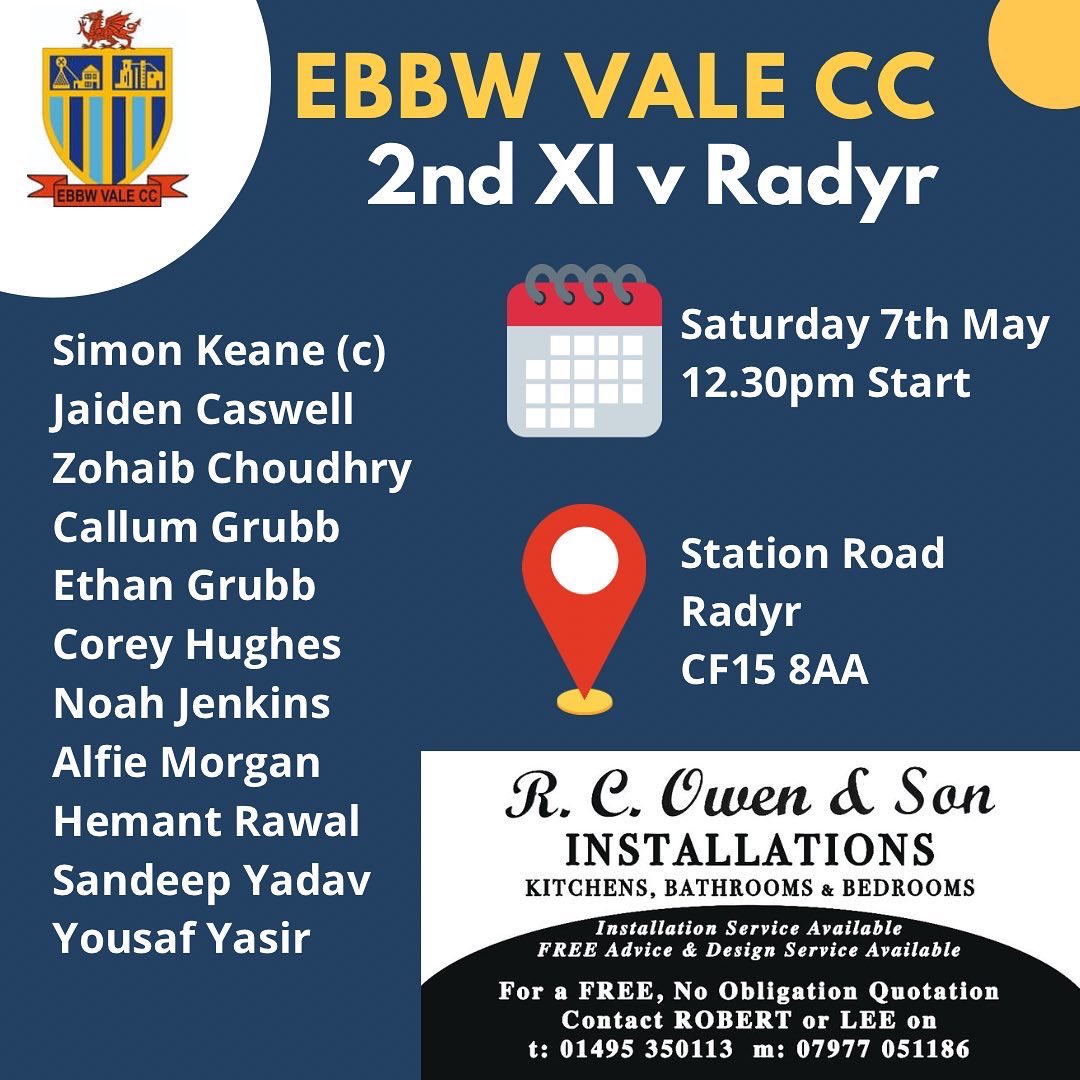 EBBW VALE CC

EBBW VALE CC
2nd XI v Radyr

Simon Keane (c)
Jaiden Caswell
Zohaib Choudhry
Callum Grubb
Ethan Grubb
Corey Hughes
Noah Jenkins
Alfie Morgan
Hemant Rawal
Sandeep Yadav
Yousaf Yasir

Saturday 7th May
12.30pm Start

Station Road
Radyr
CF15 8AA

R. C. Owen & Son
INSTALLATIONS
KITCHENS, BATHROOMS & BEDROOMS
Installation Service Available
FREE Advice & Design Service Available
For a FREE, No Obligation Quotation
Contact ROBERT or LEE on
t: 01495 350113 m: 07977 051186